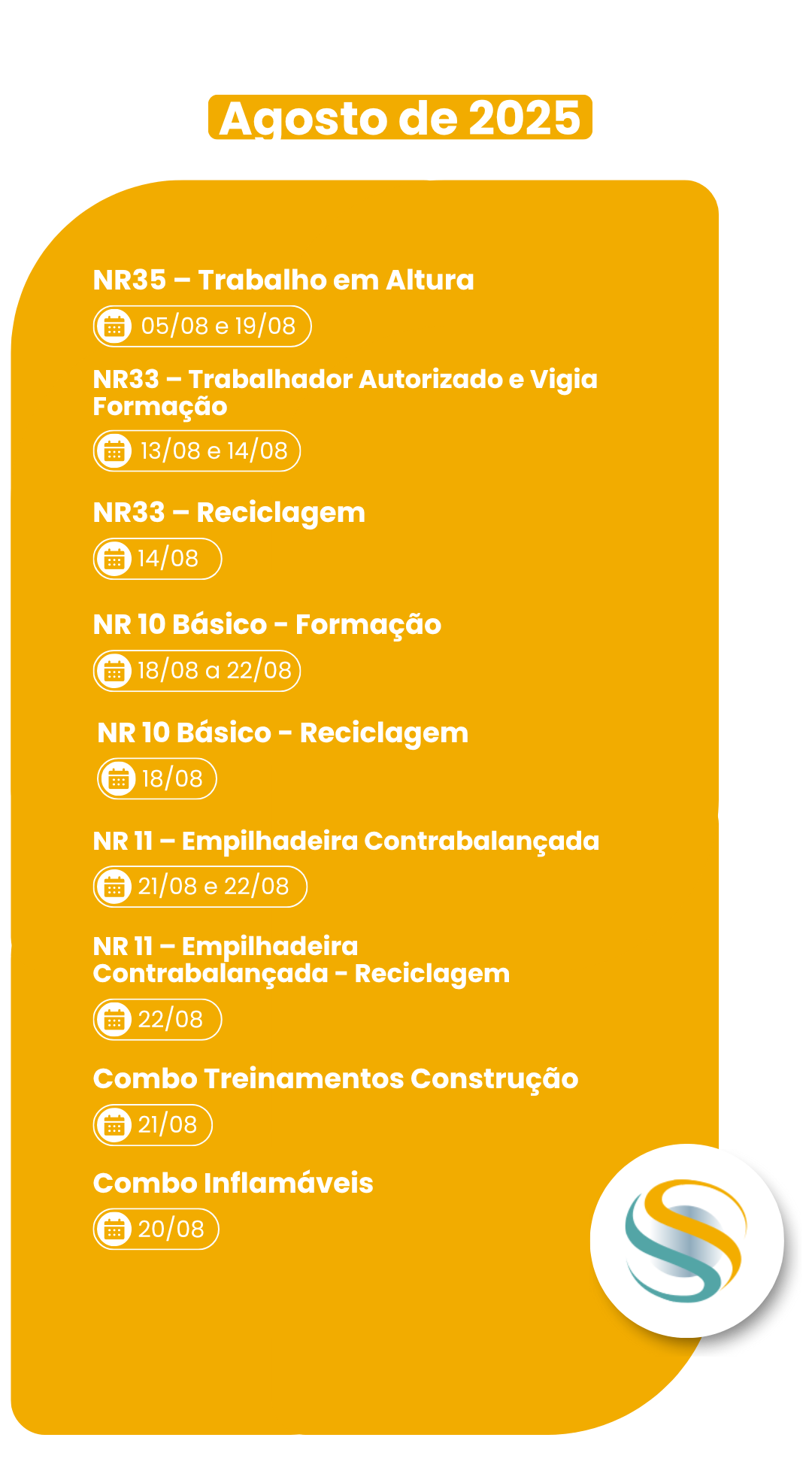 Agosto de 2025

NR35 – Trabalho em Altura

05/08 e 19/08

NR33 – Trabalhador Autorizado e Vigia Formação

13/08 e 14/08

NR33 – Reciclagem

14/08

NR 10 Básico - Formação

18/08 a 22/08

NR 10 Básico - Reciclagem

18/08

NR 11 – Empilhadeira Contrabalançada

21/08 e 22/08

NR 11 – Empilhadeira Contrabalançada - Reciclagem

22/08

Combo Treinamentos Construção

21/08

Combo Inflamáveis

20/08